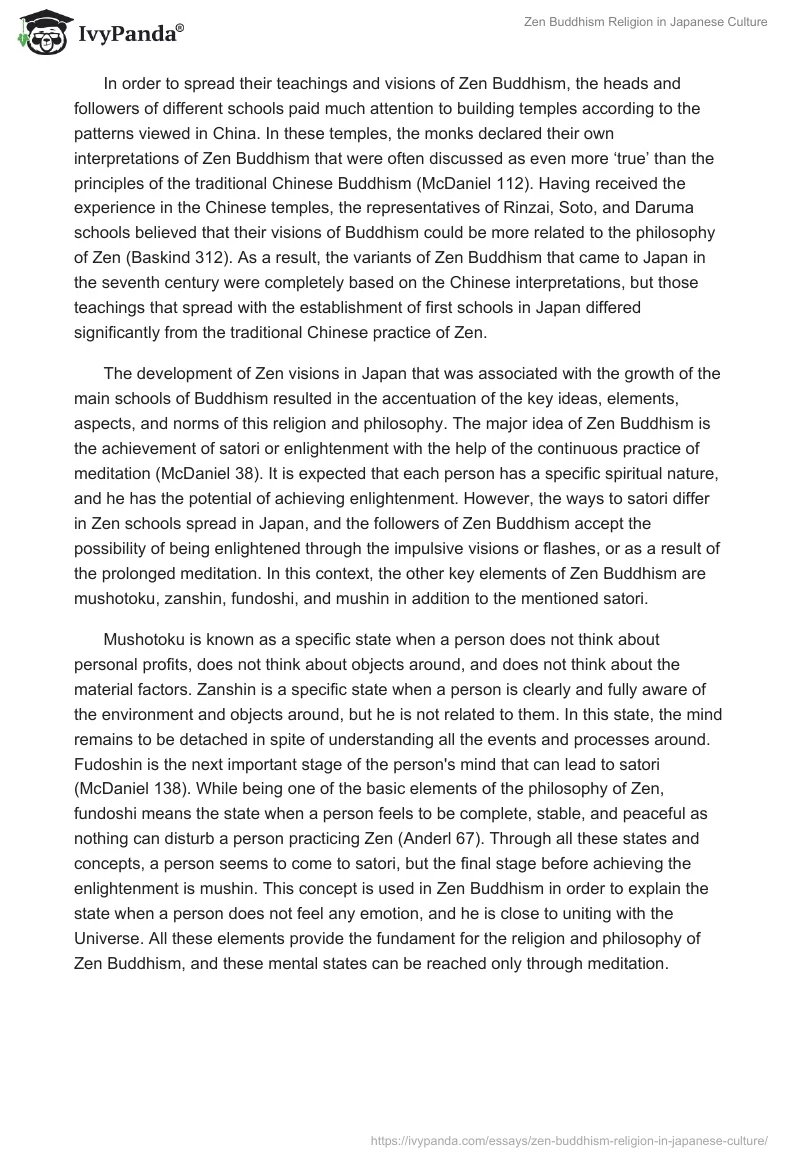 IvyPanda®

Zen Buddhism Religion in Japanese Culture

In order to spread their teachings and visions of Zen Buddhism, the heads and followers of different schools paid much attention to building temples according to the patterns viewed in China. In these temples, the monks declared their own interpretations of Zen Buddhism that were often discussed as even more 'true' than the principles of the traditional Chinese Buddhism (McDaniel 112). Having received the experience in the Chinese temples, the representatives of Rinzai, Soto, and Daruma schools believed that their visions of Buddhism could be more related to the philosophy of Zen (Baskind 312). As a result, the variants of Zen Buddhism that came to Japan in the seventh century were completely based on the Chinese interpretations, but those teachings that spread with the establishment of first schools in Japan differed significantly from the traditional Chinese practice of Zen.

The development of Zen visions in Japan that was associated with the growth of the main schools of Buddhism resulted in the accentuation of the key ideas, elements, aspects, and norms of this religion and philosophy. The major idea of Zen Buddhism is the achievement of satori or enlightenment with the help of the continuous practice of meditation (McDaniel 38). It is expected that each person has a specific spiritual nature, and he has the potential of achieving enlightenment. However, the ways to satori differ in Zen schools spread in Japan, and the followers of Zen Buddhism accept the possibility of being enlightened through the impulsive visions or flashes, or as a result of the prolonged meditation. In this context, the other key elements of Zen Buddhism are mushotoku, zanshin, fundoshi, and mushin in addition to the mentioned satori.

Mushotoku is known as a specific state when a person does not think about personal profits, does not think about objects around, and does not think about the material factors. Zanshin is a specific state when a person is clearly and fully aware of the environment and objects around, but he is not related to them. In this state, the mind remains to be detached in spite of understanding all the events and processes around. Fudoshin is the next important stage of the person's mind that can lead to satori (McDaniel 138). While being one of the basic elements of the philosophy of Zen, fundoshi means the state when a person feels to be complete, stable, and peaceful as nothing can disturb a person practicing Zen (Anderl 67). Through all these states and concepts, a person seems to come to satori, but the final stage before achieving the enlightenment is mushin. This concept is used in Zen Buddhism in order to explain the state when a person does not feel any emotion, and he is close to uniting with the Universe. All these elements provide the fundament for the religion and philosophy of Zen Buddhism, and these mental states can be reached only through meditation.

https://ivypanda.com/essays/zen-buddhism-religion-in-japanese-culture/